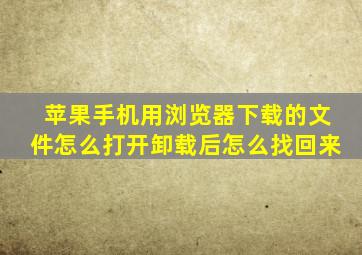 苹果手机用浏览器下载的文件怎么打开卸载后怎么找回来